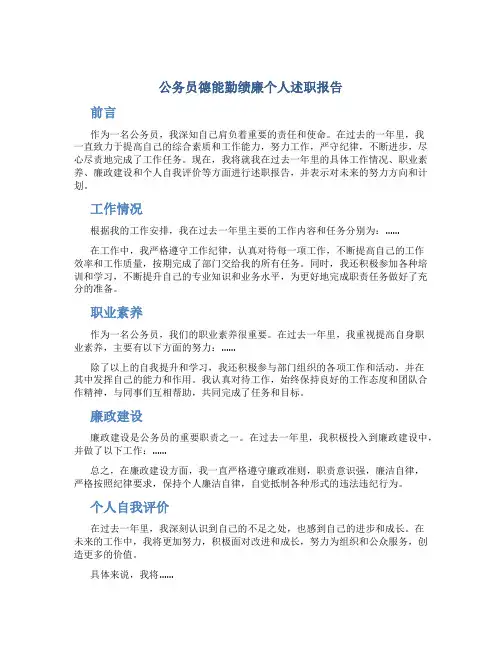 公务员德能勤绩廉个人述职报告

前言

作为一名公务员，我深知自己肩负着重要的责任和使命。在过去的一年里，我一直致力于提高自己的综合素质和工作能力，努力工作，严守纪律，不断进步，尽心尽责地完成了工作任务。现在，我将就我在过去一年里的具体工作情况、职业素养、廉政建设和个人自我评价等方面进行述职报告，并表示对未来的努力方向和计划。

工作情况

根据我的工作安排，我在过去一年里主要的工作内容和任务分别为：......

在工作中，我严格遵守工作纪律，认真对待每一项工作，不断提高自己的工作效率和工作质量，按期完成了部门交给我的所有任务。同时，我还积极参加各种培训和学习，不断提升自己的专业知识和业务水平，为更好地完成职责任务做好了充分的准备。

职业素养

作为一名公务员，我们的职业素养很重要。在过去一年里，我重视提高自身职业素养，主要有以下方面的努力：......

除了以上的自我提升和学习，我还积极参与部门组织的各项工作和活动，并在其中发挥自己的能力和作用。我认真对待工作，始终保持良好的工作态度和团队合作精神，与同事们互相帮助，共同完成了任务和目标。

廉政建设

廉政建设是公务员的重要职责之一。在过去一年里，我积极投入到廉政建设中，并做了以下工作：......

总之，在廉政建设方面，我一直严格遵守廉政准则，职责意识强，廉洁自律，严格按照纪律要求，保持个人廉洁自律，自觉抵制各种形式的违法违纪行为。

个人自我评价

在过去一年里，我深刻认识到自己的不足之处，也感到自己的进步和成长。在未来的工作中，我将更加努力，积极面对改进和成长，努力为组织和公众服务，创造更多的价值。

具体来说，我将......